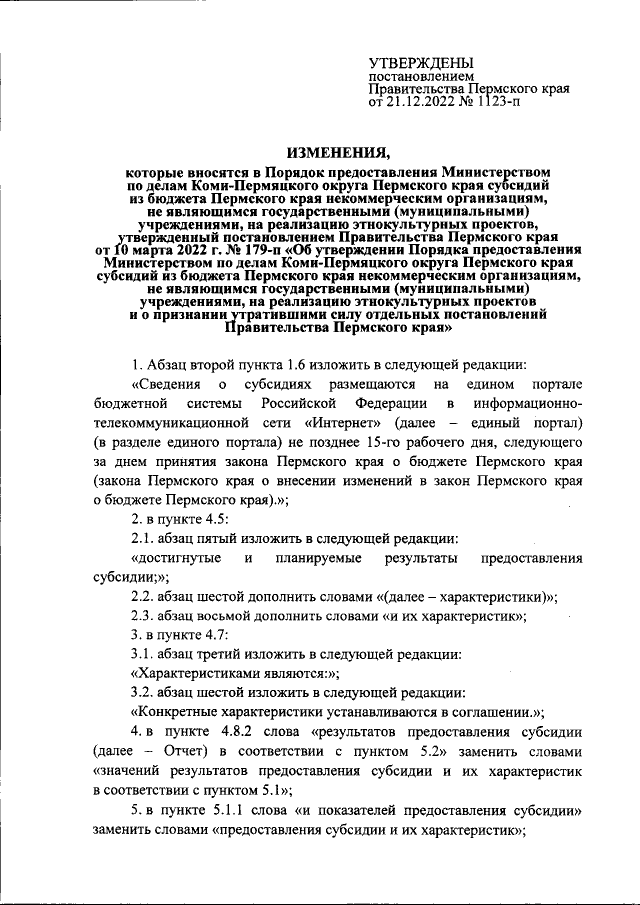 УТВЕРЖДЕНЫ
постановлением
Правительства Пермского края
от 21.12.2022 № 1123-п

ИЗМЕНЕНИЯ,

которые вносятся в Порядок предоставления Министерством по делам Коми-Пермяцкого округа Пермского края субсидий из бюджета Пермского края некоммерческим организациям, не являющимся государственными (муниципальными) учреждениями, на реализацию этнокультурных проектов, утвержденный постановлением Правительства Пермского края от 10 марта 2022 г. № 179-п «Об утверждении Порядка предоставления Министерством по делам Коми-Пермяцкого округа Пермского края субсидий из бюджета Пермского края некоммерческим организациям, не являющимся государственными (муниципальными) учреждениями, на реализацию этнокультурных проектов и о признании утратившими силу отдельных постановлений Правительства Пермского края»

1. Абзац второй пункта 1.6 изложить в следующей редакции:

«Сведения о субсидиях размещаются на едином портале бюджетной системы Российской Федерации в информационно-телекоммуникационной сети «Интернет» (далее – единый портал) (в разделе единого портала) не позднее 15-го рабочего дня, следующего за днем принятия закона Пермского края о бюджете Пермского края (закона Пермского края о внесении изменений в закон Пермского края о бюджете Пермского края).»;

2. в пункте 4.5:

2.1. абзац пятый изложить в следующей редакции:

«достигнутые и планируемые результаты предоставления субсидии;»;

2.2. абзац шестой дополнить словами «(далее – характеристики)»;

2.3. абзац восьмой дополнить словами «и их характеристик»;

3. в пункте 4.7:

3.1. абзац третий изложить в следующей редакции:

«Характеристиками являются:»;

3.2. абзац шестой изложить в следующей редакции:

«Конкретные характеристики устанавливаются в соглашении.»;

4. в пункте 4.8.2 слова «результатов предоставления субсидии (далее – Отчет) в соответствии с пунктом 5.2» заменить словами «значений результатов предоставления субсидии и их характеристик в соответствии с пунктом 5.1»;

5. в пункте 5.1.1 слова «и показателей предоставления субсидии» заменить словами «предоставления субсидии и их характеристик»;